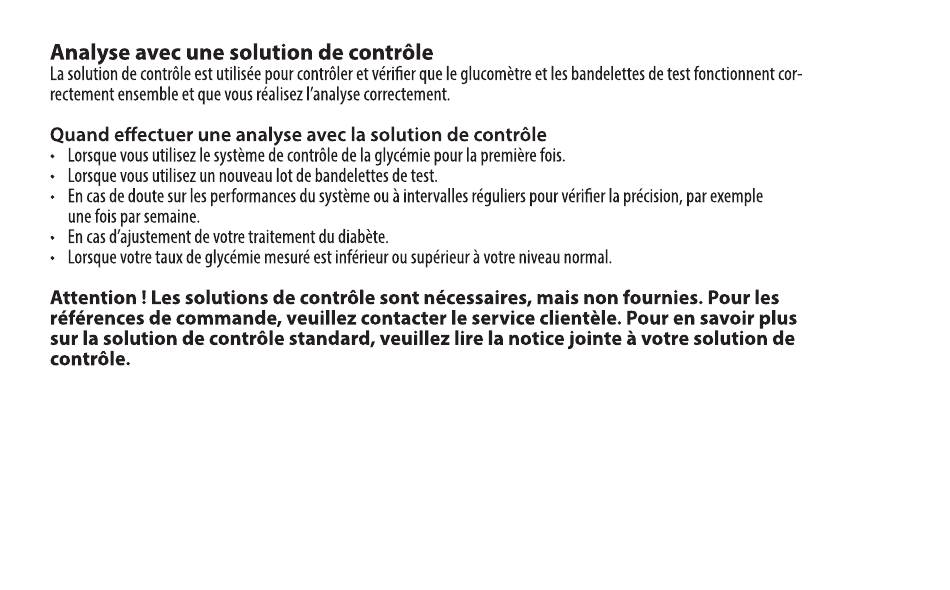 Analyse avec une solution de contrôle
La solution de contrôle est utilisée pour contrôler et vérifier que le glucomètre et les bandelettes de test fonctionnent correctement ensemble et que vous réalisez l'analyse correctement.

Quand effectuer une analyse avec la solution de contrôle
• Lorsque vous utilisez le système de contrôle de la glycémie pour la première fois.
• Lorsque vous utilisez un nouveau lot de bandelettes de test.
• En cas de doute sur les performances du système ou à intervalles réguliers pour vérifier la précision, par exemple une fois par semaine.
• En cas d'ajustement de votre traitement du diabète.
• Lorsque votre taux de glycémie mesuré est inférieur ou supérieur à votre niveau normal.

Attention ! Les solutions de contrôle sont nécessaires, mais non fournies. Pour les références de commande, veuillez contacter le service clientèle. Pour en savoir plus sur la solution de contrôle standard, veuillez lire la notice jointe à votre solution de contrôle.